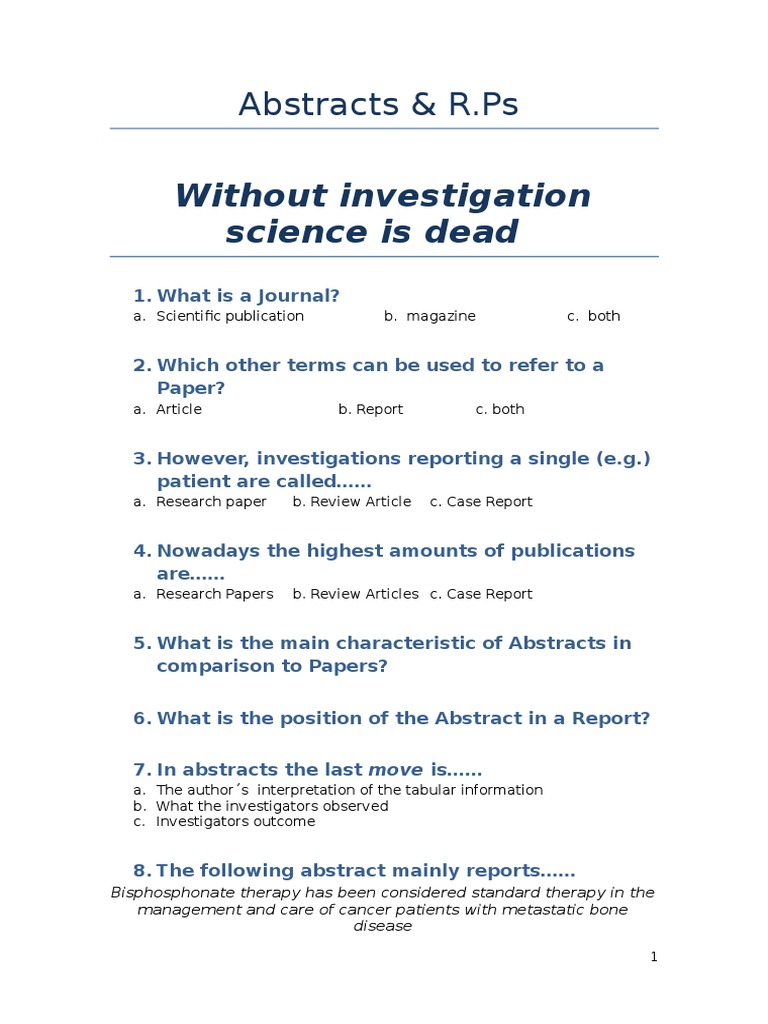 Abstracts & R.Ps

Without investigation science is dead

1. What is a Journal?
a. Scientific publication b. magazine c. both

2. Which other terms can be used to refer to a Paper?
a. Article b. Report c. both

3. However, investigations reporting a single (e.g.) patient are called……
a. Research paper b. Review Article c. Case Report

4. Nowadays the highest amounts of publications are……
a. Research Papers b. Review Articles c. Case Report

5. What is the main characteristic of Abstracts in comparison to Papers?

6. What is the position of the Abstract in a Report?

7. In abstracts the last move is……
a. The author´s interpretation of the tabular information
b. What the investigators observed
c. Investigators outcome

8. The following abstract mainly reports……
Bisphosphonate therapy has been considered standard therapy in the management and care of cancer patients with metastatic bone disease

1